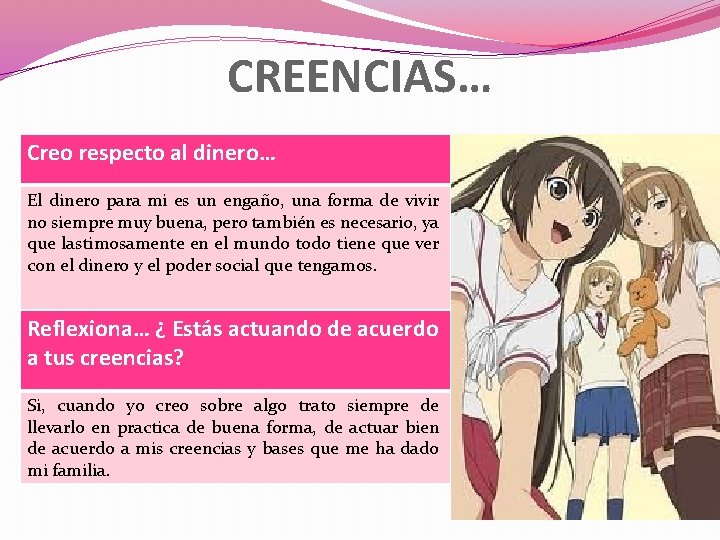 CREENCIAS…

Creo respecto al dinero…

El dinero para mi es un engaño, una forma de vivir no siempre muy buena, pero también es necesario, ya que lastimosamente en el mundo todo tiene que ver con el dinero y el poder social que tengamos.

Reflexiona… ¿ Estás actuando de acuerdo a tus creencias?

Si, cuando yo creo sobre algo trato siempre de llevarlo en practica de buena forma, de actuar bien de acuerdo a mis creencias y bases que me ha dado mi familia.